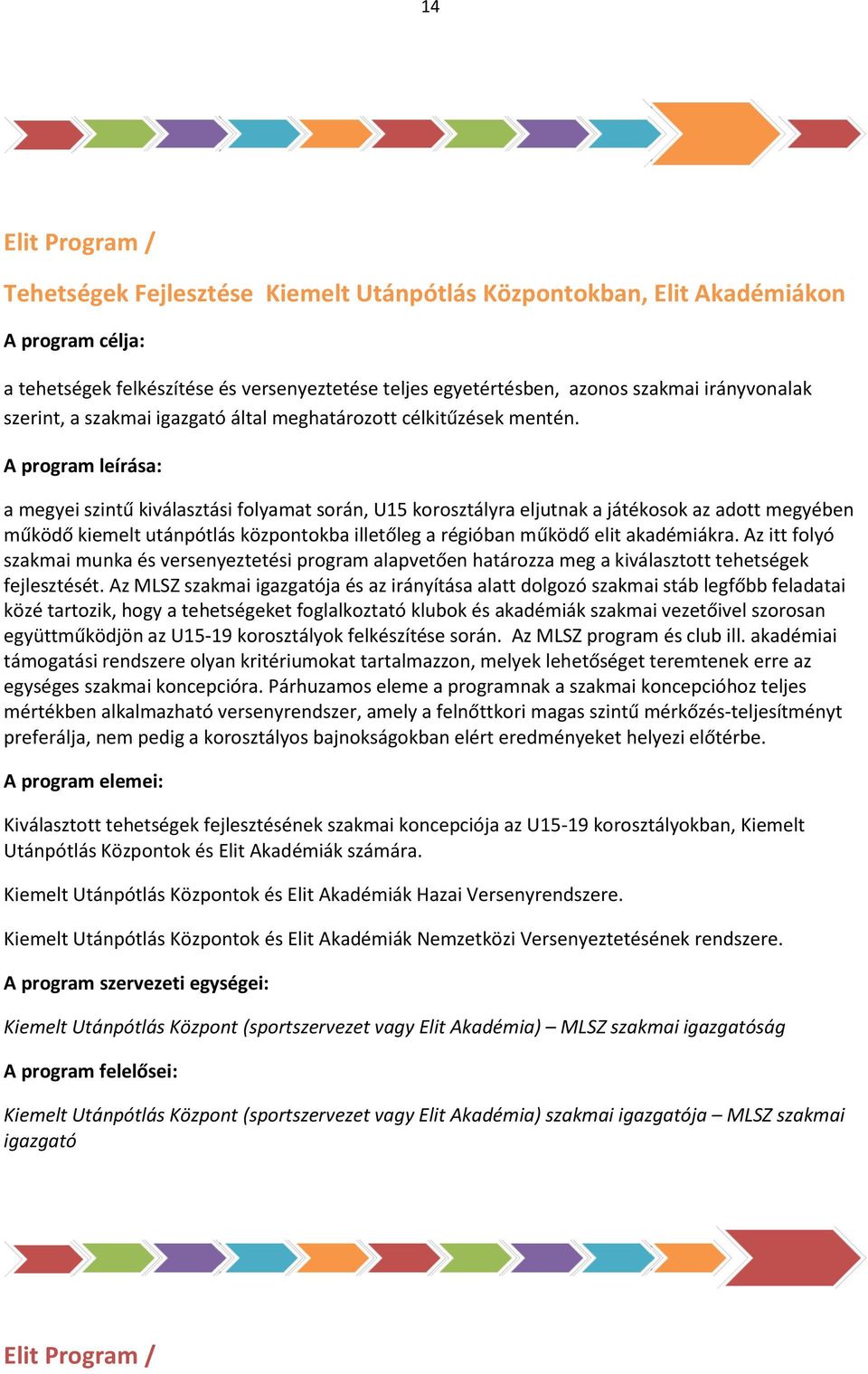 14

Elit Program /

Tehetségek Fejlesztése Kiemelt Utánpótlás Központokban, Elit Akadémiákon

A program célja:

a tehetségek felkészítése és versenyeztetése teljes egyetértésben, azonos szakmai irányvonalak szerint, a szakmai igazgató által meghatározott célkitűzések mentén.

A program leírása:

a megyei szintű kiválasztási folyamat során, U15 korosztályra eljutnak a játékosok az adott megyében működő kiemelt utánpótlás központokba illetőleg a régióban működő elit akadémiákra. Az itt folyó szakmai munka és versenyeztetési program alapvetően határozza meg a kiválasztott tehetségek fejlesztését. Az MLSZ szakmai igazgatója és az irányítása alatt dolgozó szakmai stáb legfőbb feladatai közé tartozik, hogy a tehetségeket foglalkoztató klubok és akadémiák szakmai vezetőivel szorosan együttműködjön az U15-19 korosztályok felkészítése során. Az MLSZ program és club ill. akadémiai támogatási rendszere olyan kritériumokat tartalmazzon, melyek lehetőséget teremtenek erre az egységes szakmai koncepcióra. Párhuzamos eleme a programnak a szakmai koncepcióhoz teljes mértékben alkalmazható versenyrendszer, amely a felnőttkori magas szintű mérkőzés-teljesítményt preferálja, nem pedig a korosztályos bajnokságokban elért eredményeket helyezi előtérbe.

A program elemei:

Kiválasztott tehetségek fejlesztésének szakmai koncepciója az U15-19 korosztályokban, Kiemelt Utánpótlás Központok és Elit Akadémiák számára.

Kiemelt Utánpótlás Központok és Elit Akadémiák Hazai Versenyrendszere.

Kiemelt Utánpótlás Központok és Elit Akadémiák Nemzetközi Versenyeztetésének rendszere.

A program szervezeti egységei:

Kiemelt Utánpótlás Központ (sportszervezet vagy Elit Akadémia) – MLSZ szakmai igazgatóság

A program felelősei:

Kiemelt Utánpótlás Központ (sportszervezet vagy Elit Akadémia) szakmai igazgatója – MLSZ szakmai igazgató

Elit Program /